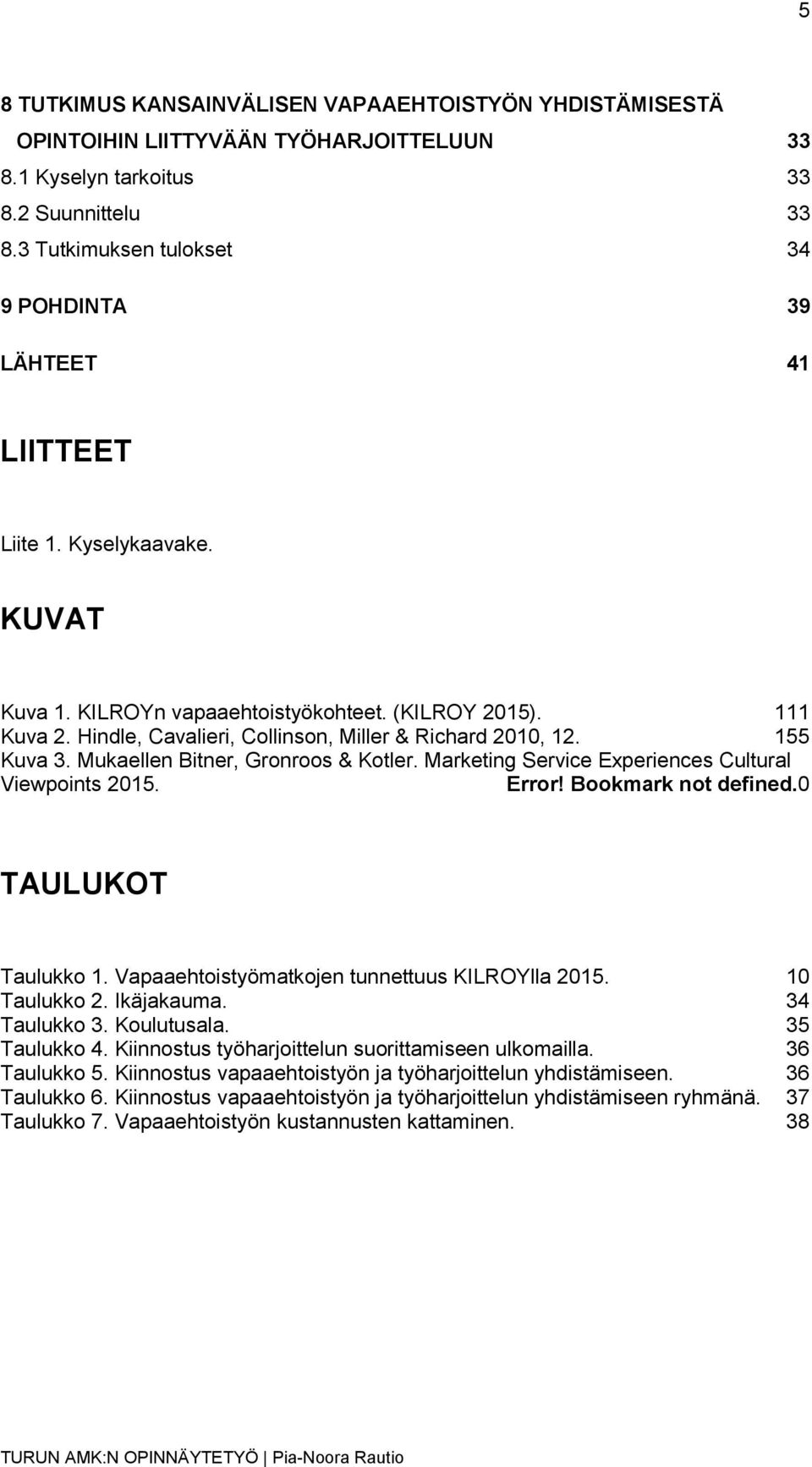 5

8 TUTKIMUS KANSAINVÄLISEN VAPAAEHTOISTYÖN YHDISTÄMISESTÄ OPINTOIHIN LIITTYVÄÄN TYÖHARJOITTELUUN 33
8.1 Kyselyn tarkoitus 33
8.2 Suunnittelu 33
8.3 Tutkimuksen tulokset 34

9 POHDINTA 39

LÄHTEET 41

LIITTEET

Liite 1. Kyselykaavake.

KUVAT

Kuva 1. KILROYn vapaaehtoistyökohteet. (KILROY 2015). 111
Kuva 2. Hindle, Cavalieri, Collinson, Miller & Richard 2010, 12. 155
Kuva 3. Mukaellen Bitner, Gronroos & Kotler. Marketing Service Experiences Cultural Viewpoints 2015. Error! Bookmark not defined.0

TAULUKOT

Taulukko 1. Vapaaehtoistyömatkojen tunnettuus KILROYlla 2015. 10
Taulukko 2. Ikäjakauma. 34
Taulukko 3. Koulutusala. 35
Taulukko 4. Kiinnostus työharjoittelun suorittamiseen ulkomailla. 36
Taulukko 5. Kiinnostus vapaaehtoistyön ja työharjoittelun yhdistämiseen. 36
Taulukko 6. Kiinnostus vapaaehtoistyön ja työharjoittelun yhdistämiseen ryhmänä. 37
Taulukko 7. Vapaaehtoistyön kustannusten kattaminen. 38

TURUN AMK:N OPINNÄYTETYÖ | Pia-Noora Rautio